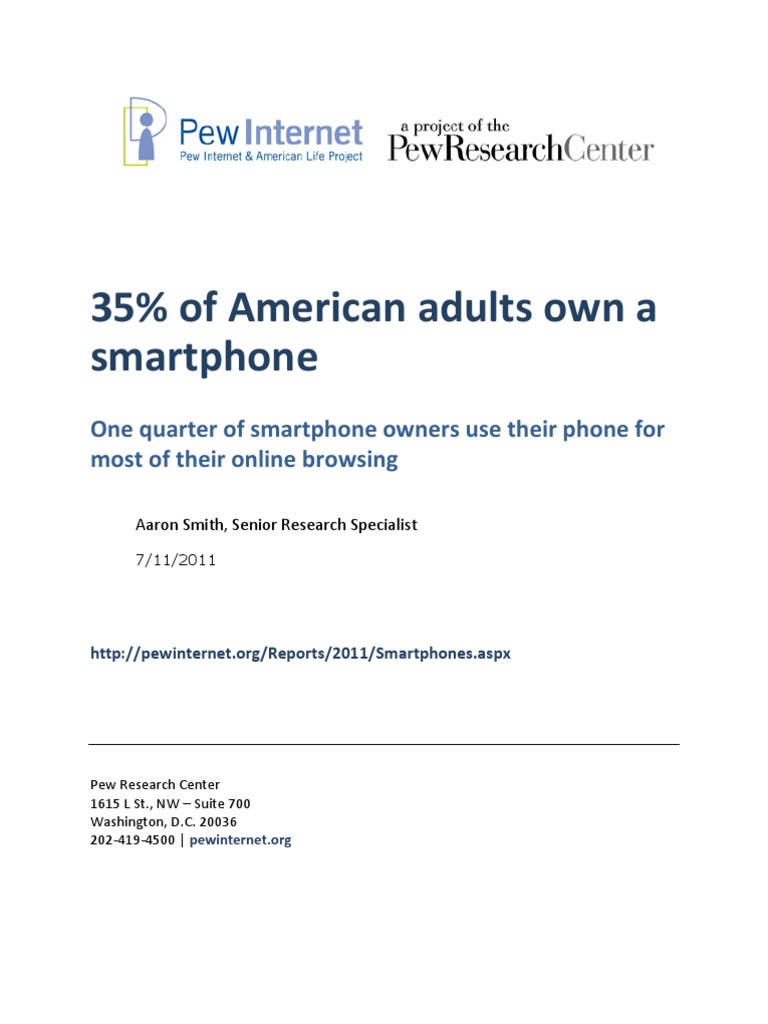 Pew Internet
Pew Internet & American Life Project

a project of the
PewResearchCenter

35% of American adults own a smartphone

One quarter of smartphone owners use their phone for most of their online browsing

Aaron Smith, Senior Research Specialist

7/11/2011

http://pewinternet.org/Reports/2011/Smartphones.aspx

Pew Research Center
1615 L St., NW – Suite 700
Washington, D.C. 20036
202-419-4500 | pewinternet.org